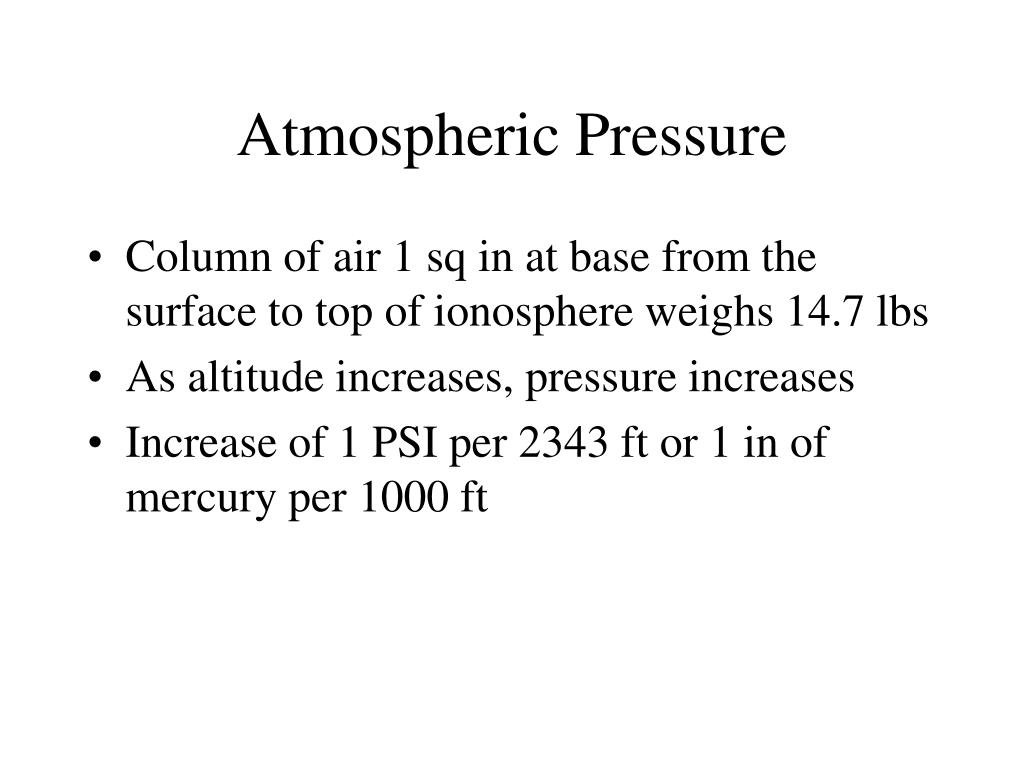 Atmospheric Pressure

• Column of air 1 sq in at base from the surface to top of ionosphere weighs 14.7 lbs
• As altitude increases, pressure increases
• Increase of 1 PSI per 2343 ft or 1 in of mercury per 1000 ft